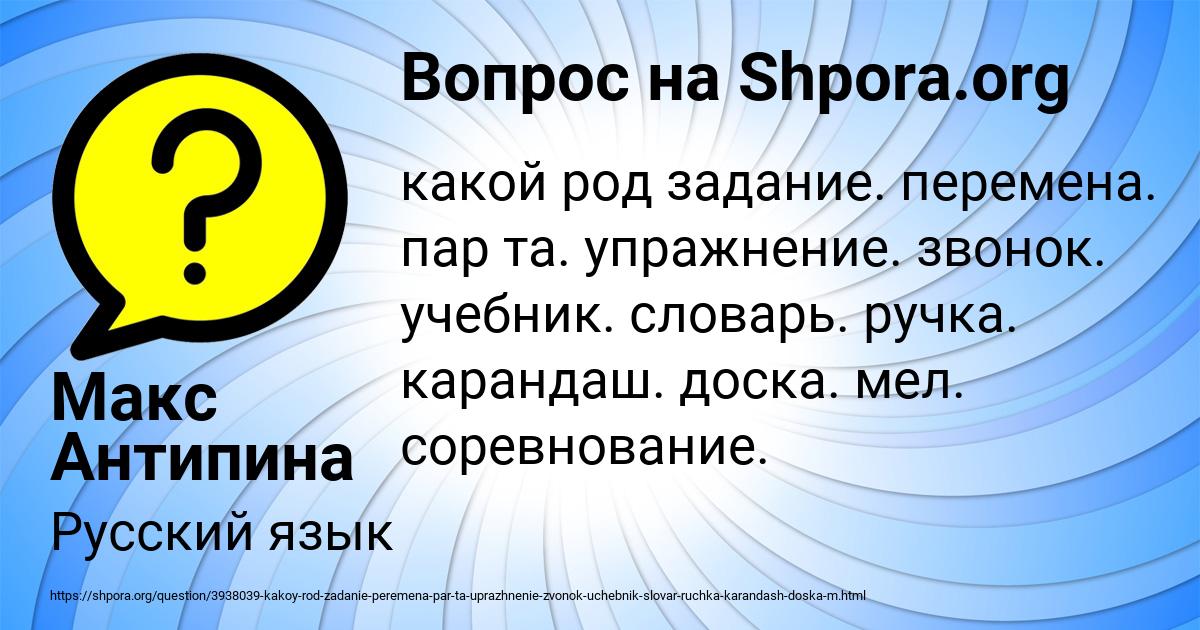 Вопрос на Shpora.org

какой род задание. перемена. пар та. упражнение. звонок. учебник. словарь. ручка. карандаш. доска. мел. соревнование.

Макс Антипина

Русский язык

https://shpora.org/question/3938039-kakoy-rod-zadanie-peremena-par-ta-uprazhnenie-zvonok-uchebnik-slovar-ruchka-karandash-doska-m.html